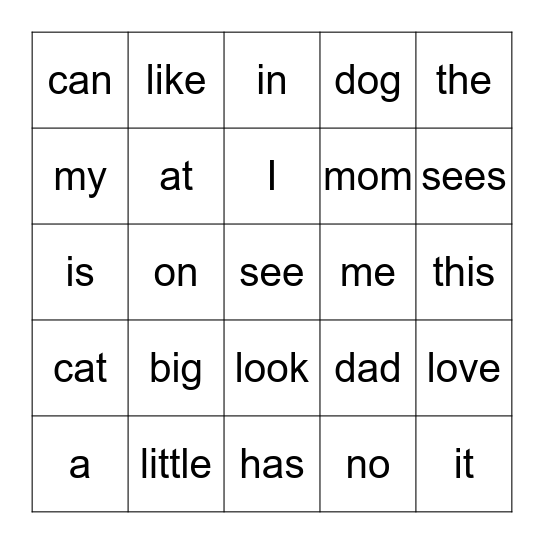 | can | like | in | dog | the |
|---|---|---|---|---|
| my | at | I | mom | sees |
| is | on | see | me | this |
| cat | big | look | dad | love |
| a | little | has | no | it |